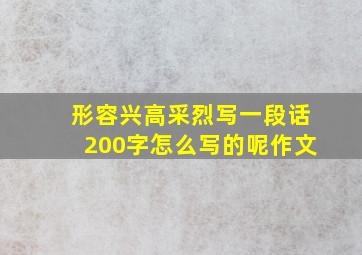 形容兴高采烈写一段话200字怎么写的呢作文